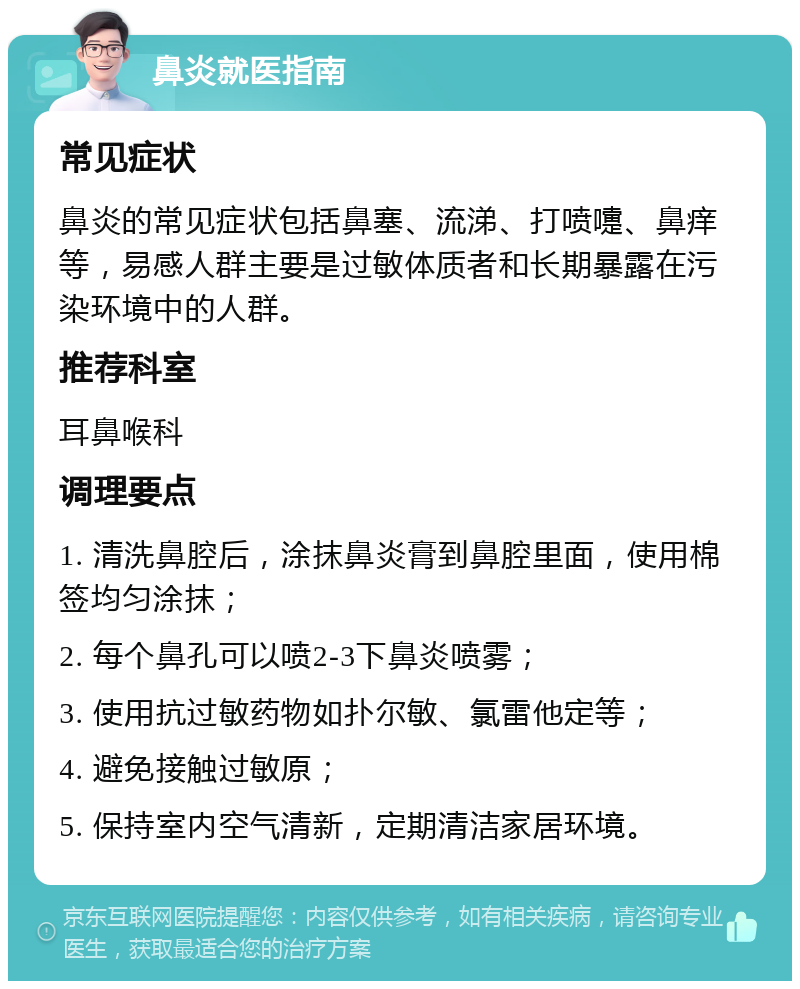 鼻炎就医指南

常见症状

鼻炎的常见症状包括鼻塞、流涕、打喷嚏、鼻痒等，易感人群主要是过敏体质者和长期暴露在污染环境中的人群。

推荐科室

耳鼻喉科

调理要点

1. 清洗鼻腔后，涂抹鼻炎膏到鼻腔里面，使用棉签均匀涂抹；

2. 每个鼻孔可以喷2-3下鼻炎喷雾；

3. 使用抗过敏药物如扑尔敏、氯雷他定等；

4. 避免接触过敏原；

5. 保持室内空气清新，定期清洁家居环境。

京东互联网医院提醒您：内容仅供参考，如有相关疾病，请咨询专业医生，获取最适合您的治疗方案